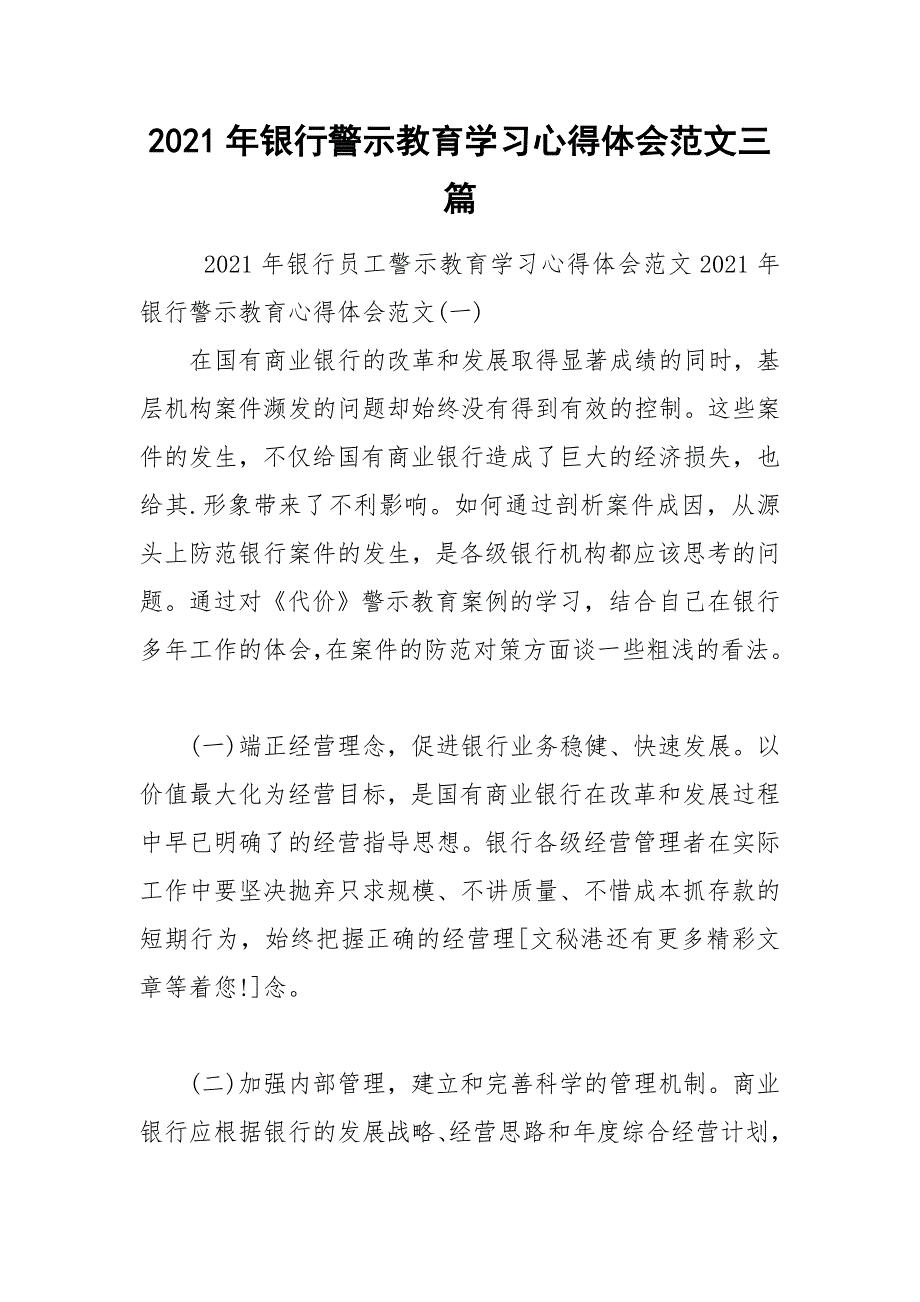 2021 年银行警示教育学习心得体会范文三篇

2021 年银行员工警示教育学习心得体会范文 2021 年银行警示教育心得体会范文(一)

在国有商业银行的改革和发展取得显著成绩的同时，基层机构案件濒发的问题却始终没有得到有效的控制。这些案件的发生，不仅给国有商业银行造成了巨大的经济损失，也给其.形象带来了不利影响。如何通过剖析案件成因，从源头上防范银行案件的发生，是各级银行机构都应该思考的问题。通过对《代价》警示教育案例的学习，结合自己在银行多年工作的体会,在案件的防范对策方面谈一些粗浅的看法。

(一)端正经营理念，促进银行业务稳健、快速发展。以价值最大化为经营目标，是国有商业银行在改革和发展过程中早已明确了的经营指导思想。银行各级经营管理者在实际工作中要坚决抛弃只求规模、不讲质量、不惜成本抓存款的短期行为，始终把握正确的经营理[文秘港还有更多精彩文章等着您!]念。

(二)加强内部管理，建立和完善科学的管理机制。商业银行应根据银行的发展战略、经营思路和年度综合经营计划，